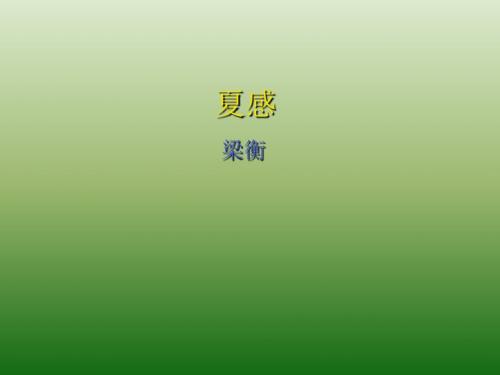 夏感

梁衡